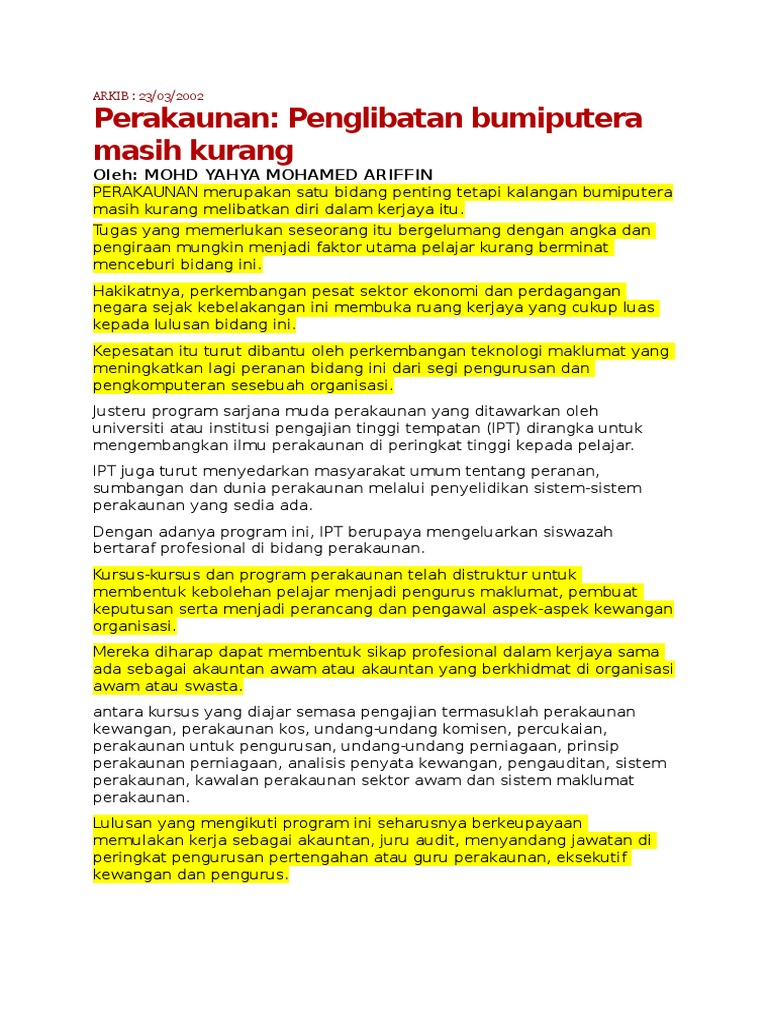 ARKIB : 23/03/2002

Perakaunan: Penglibatan bumiputera masih kurang

Oleh: MOHD YAHYA MOHAMED ARIFFIN

PERAKAUNAN merupakan satu bidang penting tetapi kalangan bumiputera masih kurang melibatkan diri dalam kerjaya itu.

Tugas yang memerlukan seseorang itu bergelumang dengan angka dan pengiraan mungkin menjadi faktor utama pelajar kurang berminat menceburi bidang ini.

Hakikatnya, perkembangan pesat sektor ekonomi dan perdagangan negara sejak kebelakangan ini membuka ruang kerjaya yang cukup luas kepada lulusan bidang ini.

Kepesatan itu turut dibantu oleh perkembangan teknologi maklumat yang meningkatkan lagi peranan bidang ini dari segi pengurusan dan pengkomputeran sesebuah organisasi.

Justeru program sarjana muda perakaunan yang ditawarkan oleh universiti atau institusi pengajian tinggi tempatan (IPT) dirangka untuk mengembangkan ilmu perakaunan di peringkat tinggi kepada pelajar.

IPT juga turut menyedarkan masyarakat umum tentang peranan, sumbangan dan dunia perakaunan melalui penyelidikan sistem-sistem perakaunan yang sedia ada.

Dengan adanya program ini, IPT berupaya mengeluarkan siswazah bertaraf profesional di bidang perakaunan.

Kursus-kursus dan program perakaunan telah distruktur untuk membentuk kebolehan pelajar menjadi pengurus maklumat, pembuat keputusan serta menjadi perancang dan pengawal aspek-aspek kewangan organisasi.

Mereka diharap dapat membentuk sikap profesional dalam kerjaya sama ada sebagai akauntan awam atau akauntan yang berkhidmat di organisasi awam atau swasta.

antara kursus yang diajar semasa pengajian termasuklah perakaunan kewangan, perakaunan kos, undang-undang komisen, percukaian, perakaunan untuk pengurusan, undang-undang perniagaan, prinsip perakaunan perniagaan, analisis penyata kewangan, pengauditan, sistem perakaunan, kawalan perakaunan sektor awam dan sistem maklumat perakaunan.

Lulusan yang mengikuti program ini seharusnya berkeupayaan memulakan kerja sebagai akauntan, juru audit, menyandang jawatan di peringkat pengurusan pertengahan atau guru perakaunan, eksekutif kewangan dan pengurus.